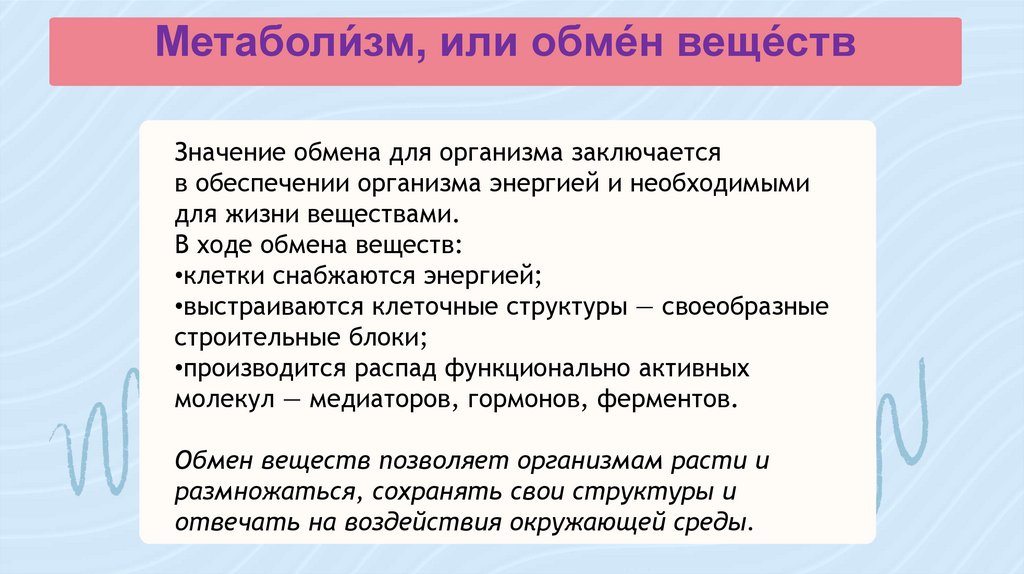 Метаболи́зм, или обме́н веще́ств

Значение обмена для организма заключается в обеспечении организма энергией и необходимыми для жизни веществами.
В ходе обмена веществ:
•клетки снабжаются энергией;
•выстраиваются клеточные структуры — своеобразные строительные блоки;
•производится распад функционально активных молекул — медиаторов, гормонов, ферментов.

Обмен веществ позволяет организмам расти и размножаться, сохранять свои структуры и отвечать на воздействия окружающей среды.